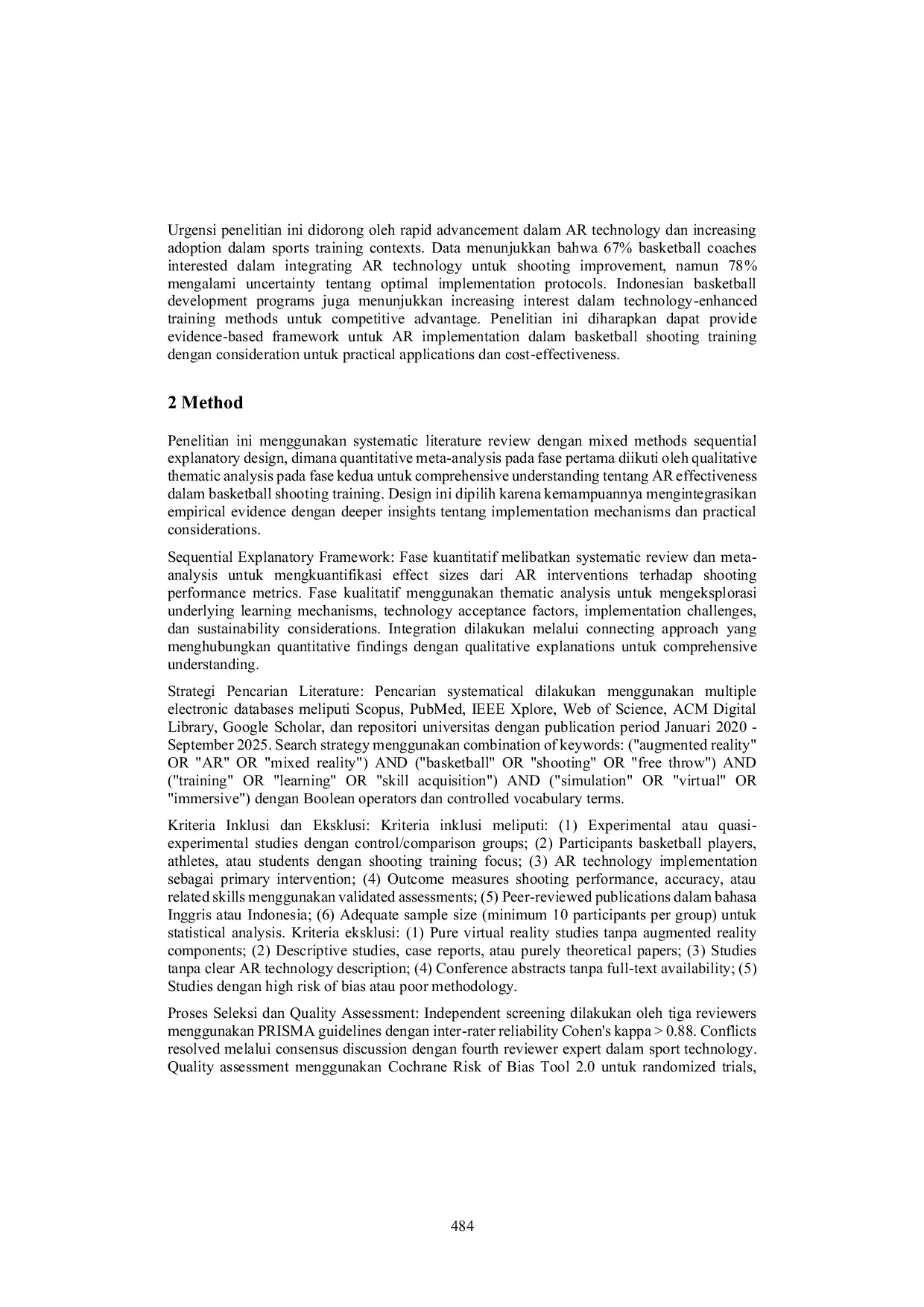 Urgensi penelitian ini didorong oleh rapid advancement dalam AR technology dan increasing adoption dalam sports training contexts. Data menunjukkan bahwa 67% basketball coaches interested dalam integrating AR technology untuk shooting improvement, namun 78% mengalami uncertainty tentang optimal implementation protocols. Indonesian basketball development programs juga menunjukkan increasing interest dalam technology-enhanced training methods untuk competitive advantage. Penelitian ini diharapkan dapat provide evidence-based framework untuk AR implementation dalam basketball shooting training dengan consideration untuk practical applications dan cost-effectiveness.

2 Method

Penelitian ini menggunakan systematic literature review dengan mixed methods sequential explanatory design, dimana quantitative meta-analysis pada fase pertama diikuti oleh qualitative thematic analysis pada fase kedua untuk comprehensive understanding tentang AR effectiveness dalam basketball shooting training. Design ini dipilih karena kemampuannya mengintegrasikan empirical evidence dengan deeper insights tentang implementation mechanisms dan practical considerations.

Sequential Explanatory Framework: Fase kuantitatif melibatkan systematic review dan meta-analysis untuk mengkuantifikasi effect sizes dari AR interventions terhadap shooting performance metrics. Fase kualitatif menggunakan thematic analysis untuk mengeksplorasi underlying learning mechanisms, technology acceptance factors, implementation challenges, dan sustainability considerations. Integration dilakukan melalui connecting approach yang menghubungkan quantitative findings dengan qualitative explanations untuk comprehensive understanding.

Strategi Pencarian Literature: Pencarian systematical dilakukan menggunakan multiple electronic databases meliputi Scopus, PubMed, IEEE Xplore, Web of Science, ACM Digital Library, Google Scholar, dan repositori universitas dengan publication period Januari 2020 - September 2025. Search strategy menggunakan combination of keywords: ("augmented reality" OR "AR" OR "mixed reality") AND ("basketball" OR "shooting" OR "free throw") AND ("training" OR "learning" OR "skill acquisition") AND ("simulation" OR "virtual" OR "immersive") dengan Boolean operators dan controlled vocabulary terms.

Kriteria Inklusi dan Eksklusi: Kriteria inklusi meliputi: (1) Experimental atau quasi-experimental studies dengan control/comparison groups; (2) Participants basketball players, athletes, atau students dengan shooting training focus; (3) AR technology implementation sebagai primary intervention; (4) Outcome measures shooting performance, accuracy, atau related skills menggunakan validated assessments; (5) Peer-reviewed publications dalam bahasa Inggris atau Indonesia; (6) Adequate sample size (minimum 10 participants per group) untuk statistical analysis. Kriteria eksklusi: (1) Pure virtual reality studies tanpa augmented reality components; (2) Descriptive studies, case reports, atau purely theoretical papers; (3) Studies tanpa clear AR technology description; (4) Conference abstracts tanpa full-text availability; (5) Studies dengan high risk of bias atau poor methodology.

Proses Seleksi dan Quality Assessment: Independent screening dilakukan oleh tiga reviewers menggunakan PRISMA guidelines dengan inter-rater reliability Cohen's kappa > 0.88. Conflicts resolved melalui consensus discussion dengan fourth reviewer expert dalam sport technology. Quality assessment menggunakan Cochrane Risk of Bias Tool 2.0 untuk randomized trials,

484